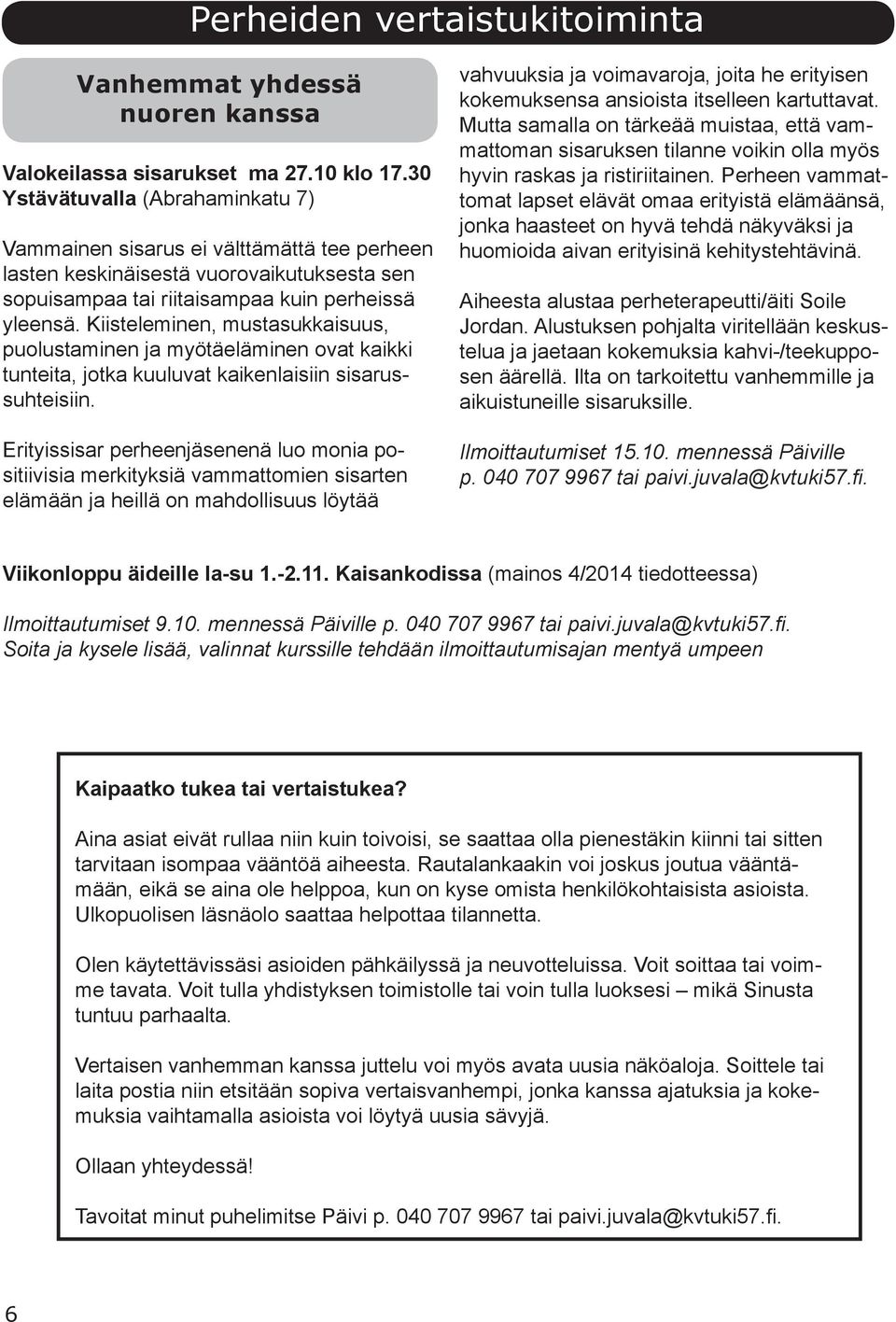 Perheiden vertaistukitoiminta

Vanhemmat yhdessä nuoren kanssa

Valokeilassa sisarukset ma 27.10 klo 17.30 Ystävätuvalla (Abrahaminkatu 7)

Vammainen sisarus ei välttämättä tee perheen lasten keskinäisestä vuorovaikutuksesta sen sopuisampaa tai riitaisampaa kuin perheissä yleensä. Kiisteleminen, mustasukkaisuus, puolustaminen ja myötäeläminen ovat kaikki tunteita, jotka kuuluvat kaikenlaisiin sisarussuhteisiin.

Erityissisar perheenjäsenenä luo monia positiivisia merkityksiä vammattomien sisarten elämään ja heillä on mahdollisuus löytää vahvuuksia ja voimavaroja, joita he erityisen kokemuksensa ansioista itselleen kartuttavat. Mutta samalla on tärkeää muistaa, että vammattoman sisaruksen tilanne voikin olla myös hyvin raskas ja ristiriitainen. Perheen vammattomat lapset elävät omaa erityistä elämäänsä, jonka haasteet on hyvä tehdä näkyväksi ja huomioida aivan erityisinä kehitystehtävinä.

Aiheesta alustaa perheterapeutti/äiti Soile Jordan. Alustuksen pohjalta viritellään keskustelua ja jaetaan kokemuksia kahvi-/teekupposen äärellä. Ilta on tarkoitettu vanhemmille ja aikuistuneille sisaruksille.

Ilmoittautumiset 15.10. mennessä Päiville p. 040 707 9967 tai paivi.juvala@kvtuki57.fi.

Viikonloppu äideille la-su 1.-2.11. Kaisankodissa (mainos 4/2014 tiedotteessa)

Ilmoittautumiset 9.10. mennessä Päiville p. 040 707 9967 tai paivi.juvala@kvtuki57.fi.
Soita ja kysele lisää, valinnat kurssille tehdään ilmoittautumisajan mentyä umpeen

Kaipaatko tukea tai vertaistukea?

Aina asiat eivät rullaa niin kuin toivoisi, se saattaa olla pienestäkin kiinni tai sitten tarvitaan isompaa vääntöä aiheesta. Rautalankaakin voi joskus joutua vääntämään, eikä se aina ole helppoa, kun on kyse omista henkilökohtaisista asioista. Ulkopuolisen läsnäolo saattaa helpottaa tilannetta.

Olen käytettävissäsi asioiden pähkäilyssä ja neuvotteluissa. Voit soittaa tai voimme tavata. Voit tulla yhdistyksen toimistolle tai voin tulla luoksesi – mikä Sinusta tuntuu parhaalta.

Vertaisen vanhemman kanssa juttelu voi myös avata uusia näköaloja. Soittele tai laita postia niin etsitään sopiva vertaisvanhempi, jonka kanssa ajatuksia ja kokemuksia vaihtamalla asioista voi löytyä uusia sävyjä.

Ollaan yhteydessä!

Tavoitat minut puhelimitse Päivi p. 040 707 9967 tai paivi.juvala@kvtuki57.fi.

6